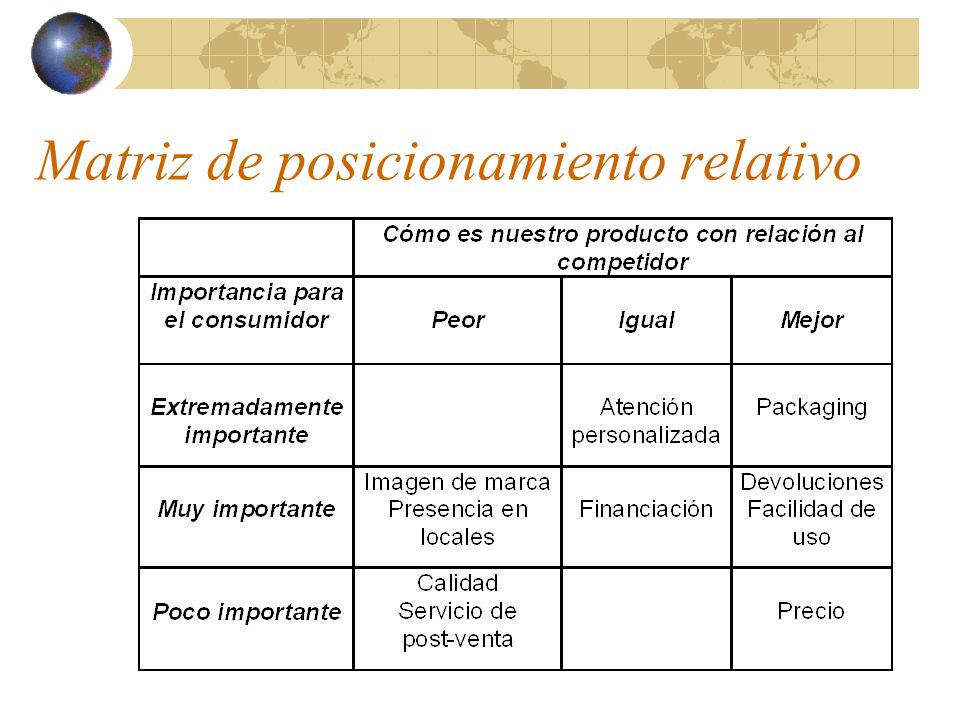 Matriz de posicionamiento relativo

| | Cómo es nuestro producto con relación al competidor | | |
|---|---|---|---|
| Importancia para el consumidor | Peor | Igual | Mejor |
| Extremadamente importante | | Atención personalizada | Packaging |
| Muy importante | Imagen de marca Presencia en locales | Financiación | Devoluciones Facilidad de uso |
| Poco importante | Calidad Servicio de post-venta | | Precio |